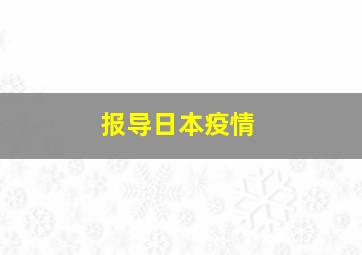 报导日本疫情